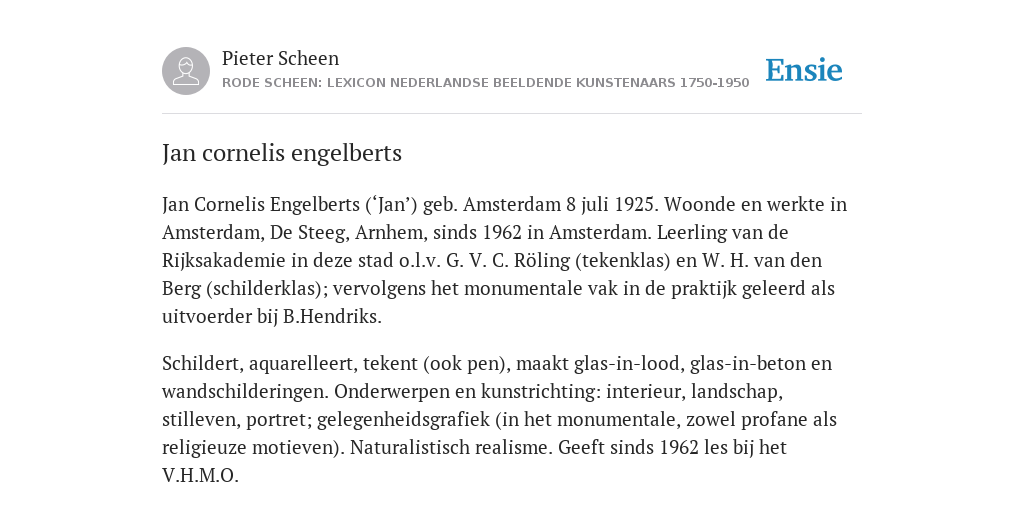 Pieter Scheen
RODE SCHEEN: LEXICON NEDERLANDSE BEELDENDE KUNSTENAARS 1750-1950

Ensie

Jan cornelis engelberts

Jan Cornelis Engelberts (‘Jan’) geb. Amsterdam 8 juli 1925. Woonde en werkte in Amsterdam, De Steeg, Arnhem, sinds 1962 in Amsterdam. Leerling van de Rijksakademie in deze stad o.l.v. G. V. C. Röling (tekenklas) en W. H. van den Berg (schilderklas); vervolgens het monumentale vak in de praktijk geleerd als uitvoerder bij B.Hendriks.

Schildert, aquarelleert, tekent (ook pen), maakt glas-in-lood, glas-in-beton en wandschilderingen. Onderwerpen en kunstrichting: interieur, landschap, stilleven, portret; gelegenheidsgrafiek (in het monumentale, zowel profane als religieuze motieven). Naturalistisch realisme. Geeft sinds 1962 les bij het V.H.M.O.